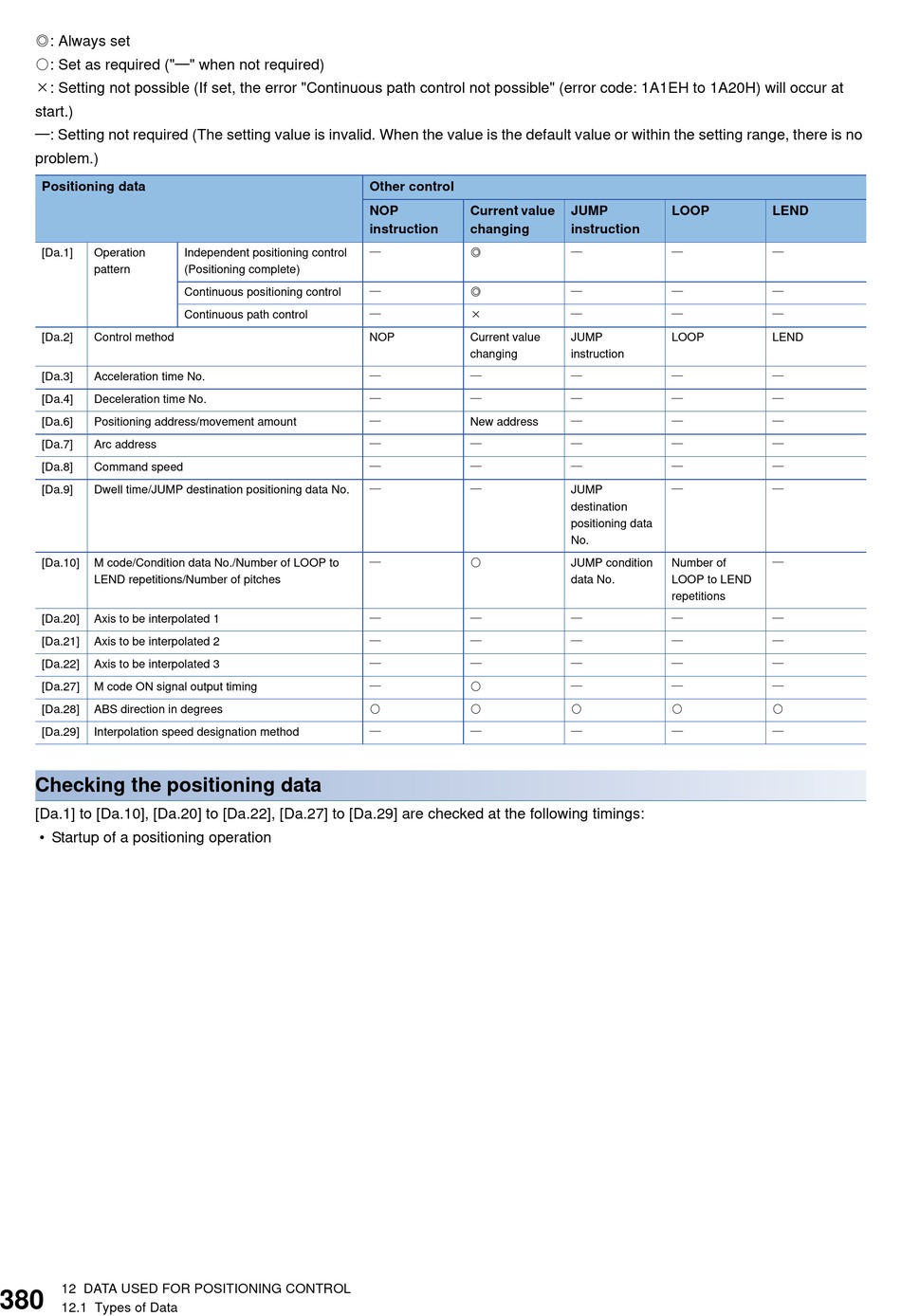 ◎: Always set
○: Set as required ("—" when not required)
×: Setting not possible (If set, the error "Continuous path control not possible" (error code: 1A1EH to 1A20H) will occur at start.)
—: Setting not required (The setting value is invalid. When the value is the default value or within the setting range, there is no problem.)

| Positioning data | | | Other control | | | | |
|---|---|---|---|---|---|---|---|
| | | | NOP instruction | Current value changing | JUMP instruction | LOOP | LEND |
| [Da.1] | Operation pattern | Independent positioning control (Positioning complete) | — | ◎ | — | — | — |
| | | Continuous positioning control | — | ◎ | — | — | — |
| | | Continuous path control | — | × | — | — | — |
| [Da.2] | Control method | | NOP | Current value changing | JUMP instruction | LOOP | LEND |
| [Da.3] | Acceleration time No. | | — | — | — | — | — |
| [Da.4] | Deceleration time No. | | — | — | — | — | — |
| [Da.6] | Positioning address/movement amount | | — | New address | — | — | — |
| [Da.7] | Arc address | | — | — | — | — | — |
| [Da.8] | Command speed | | — | — | — | — | — |
| [Da.9] | Dwell time/JUMP destination positioning data No. | | — | — | JUMP destination positioning data No. | — | — |
| [Da.10] | M code/Condition data No./Number of LOOP to LEND repetitions/Number of pitches | | — | ○ | JUMP condition data No. | Number of LOOP to LEND repetitions | — |
| [Da.20] | Axis to be interpolated 1 | | — | — | — | — | — |
| [Da.21] | Axis to be interpolated 2 | | — | — | — | — | — |
| [Da.22] | Axis to be interpolated 3 | | — | — | — | — | — |
| [Da.27] | M code ON signal output timing | | — | ○ | — | — | — |
| [Da.28] | ABS direction in degrees | | ○ | ○ | ○ | ○ | ○ |
| [Da.29] | Interpolation speed designation method | | — | — | — | — | — |

Checking the positioning data
[Da.1] to [Da.10], [Da.20] to [Da.22], [Da.27] to [Da.29] are checked at the following timings:
• Startup of a positioning operation

380 12 DATA USED FOR POSITIONING CONTROL
12.1 Types of Data